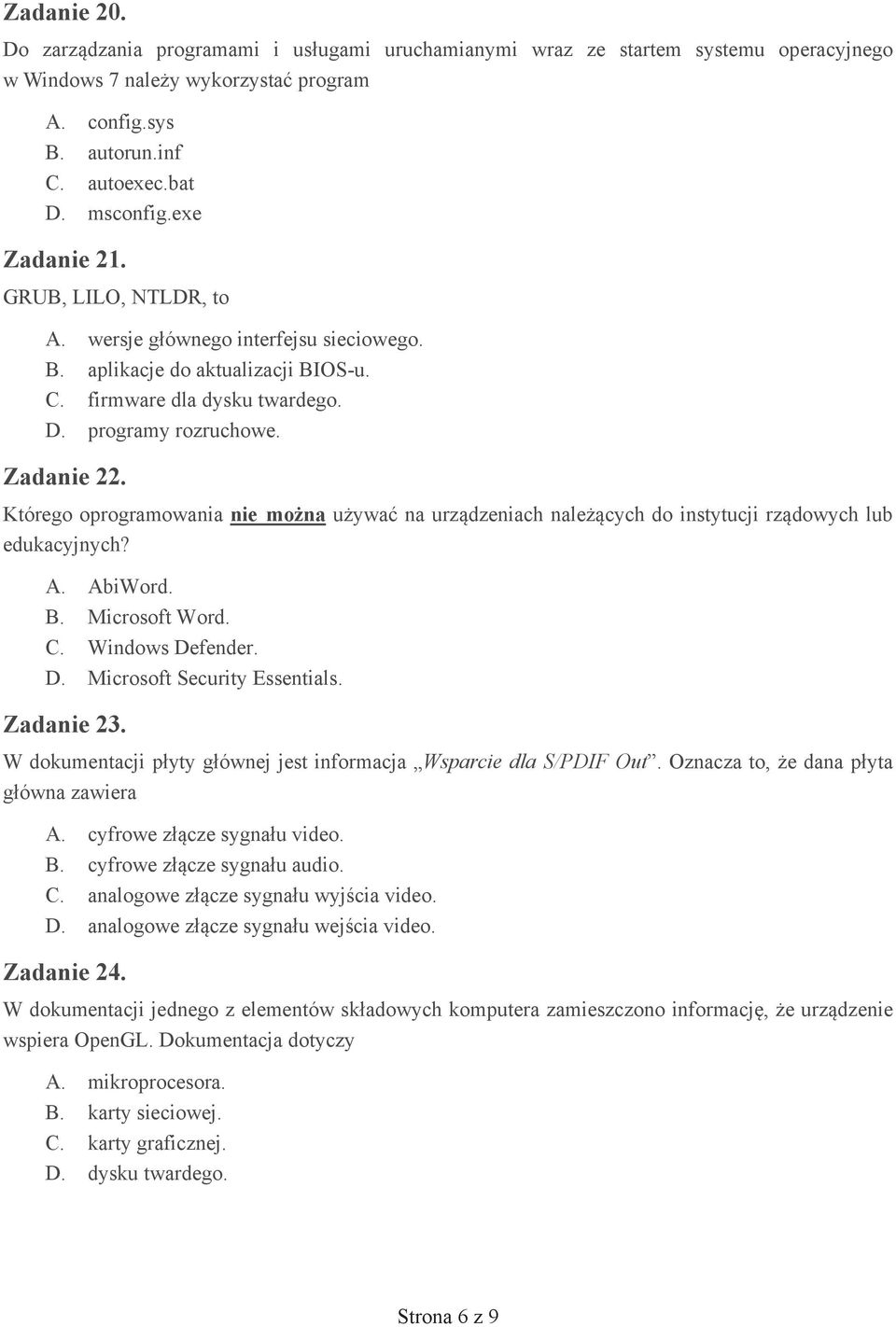 Zadanie 20.

Do zarządzania programami i usługami uruchamianymi wraz ze startem systemu operacyjnego w Windows 7 należy wykorzystać program

A. config.sys
B. autorun.inf
C. autoexec.bat
D. msconfig.exe

Zadanie 21.

GRUB, LILO, NTLDR, to

A. wersje głównego interfejsu sieciowego.
B. aplikacje do aktualizacji BIOS-u.
C. firmware dla dysku twardego.
D. programy rozruchowe.

Zadanie 22.

Którego oprogramowania nie można używać na urządzeniach należących do instytucji rządowych lub edukacyjnych?

A. AbiWord.
B. Microsoft Word.
C. Windows Defender.
D. Microsoft Security Essentials.

Zadanie 23.

W dokumentacji płyty głównej jest informacja „Wsparcie dla S/PDIF Out”. Oznacza to, że dana płyta główna zawiera

A. cyfrowe złącze sygnału video.
B. cyfrowe złącze sygnału audio.
C. analogowe złącze sygnału wyjścia video.
D. analogowe złącze sygnału wejścia video.

Zadanie 24.

W dokumentacji jednego z elementów składowych komputera zamieszczono informację, że urządzenie wspiera OpenGL. Dokumentacja dotyczy

A. mikroprocesora.
B. karty sieciowej.
C. karty graficznej.
D. dysku twardego.

Strona 6 z 9